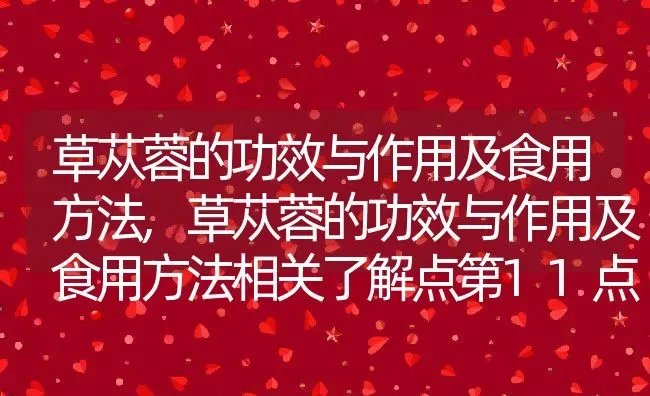 草苁蓉的功效与作用及食用方法，草苁蓉的功效与作用及食用方法相关了解点第11点